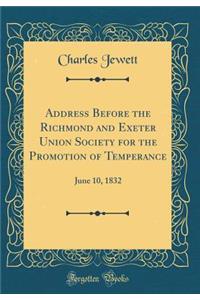 Charles Jewett

Address Before the Richmond and Exeter Union Society for the Promotion of Temperance

June 10, 1832

Forgotten Books